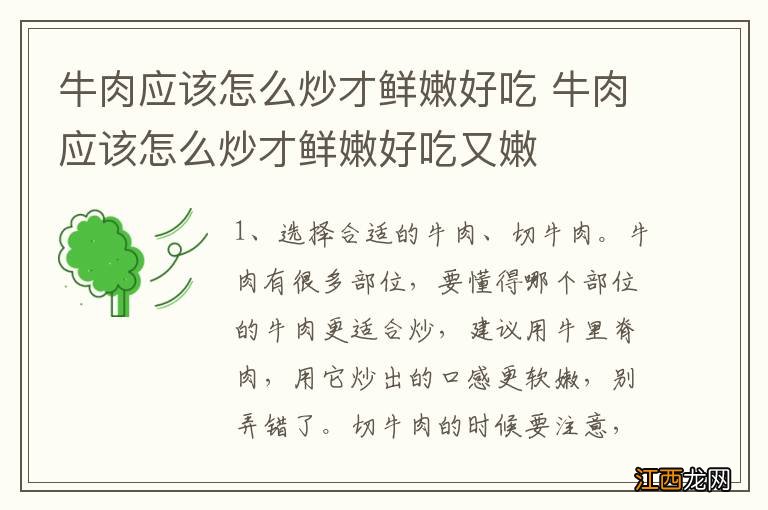 牛肉应该怎么炒才鲜嫩好吃 牛肉应该怎么炒才鲜嫩好吃又嫩

1、选择合适的牛肉、切牛肉。牛肉有很多部位，要懂得哪个部位的牛肉更适合炒，建议用牛里脊肉，用它炒出的口感更软嫩，别弄错了。切牛肉的时候要注意，

江西龙网